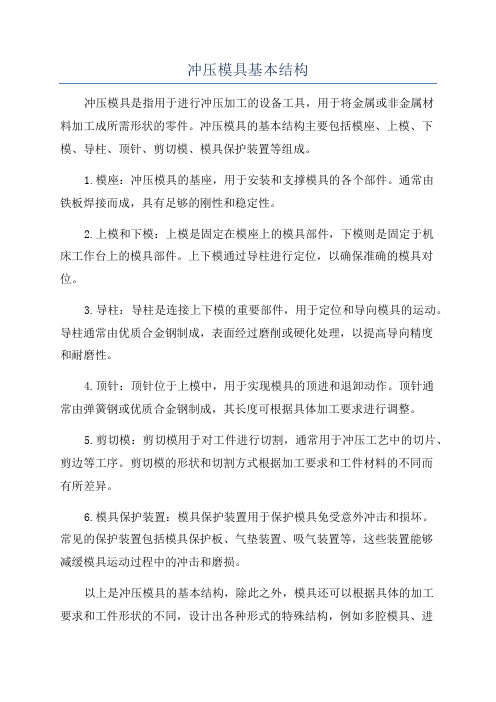 冲压模具基本结构

冲压模具是指用于进行冲压加工的设备工具，用于将金属或非金属材料加工成所需形状的零件。冲压模具的基本结构主要包括模座、上模、下模、导柱、顶针、剪切模、模具保护装置等组成。

1.模座：冲压模具的基座，用于安装和支撑模具的各个部件。通常由铁板焊接而成，具有足够的刚性和稳定性。

2.上模和下模：上模是固定在模座上的模具部件，下模则是固定于机床工作台上的模具部件。上下模通过导柱进行定位，以确保准确的模具对位。

3.导柱：导柱是连接上下模的重要部件，用于定位和导向模具的运动。导柱通常由优质合金钢制成，表面经过磨削或硬化处理，以提高导向精度和耐磨性。

4.顶针：顶针位于上模中，用于实现模具的顶进和退卸动作。顶针通常由弹簧钢或优质合金钢制成，其长度可根据具体加工要求进行调整。

5.剪切模：剪切模用于对工件进行切割，通常用于冲压工艺中的切片、剪边等工序。剪切模的形状和切割方式根据加工要求和工件材料的不同而有所差异。

6.模具保护装置：模具保护装置用于保护模具免受意外冲击和损坏。常见的保护装置包括模具保护板、气垫装置、吸气装置等，这些装置能够减缓模具运动过程中的冲击和磨损。

以上是冲压模具的基本结构，除此之外，模具还可以根据具体的加工要求和工件形状的不同，设计出各种形式的特殊结构，例如多腔模具、进